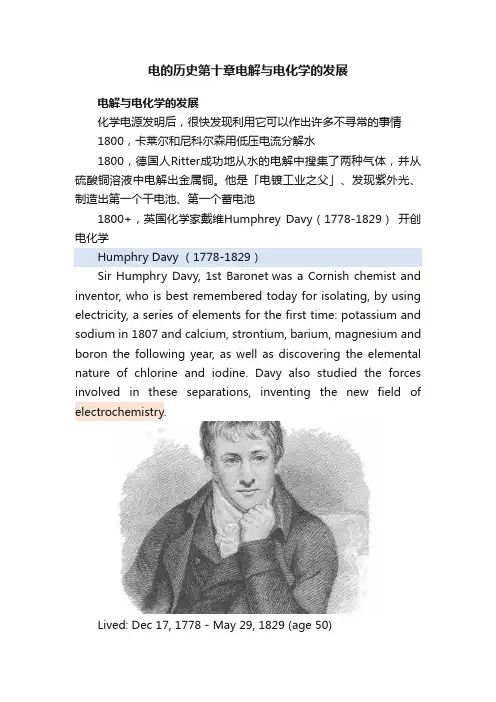 电的历史第十章电解与电化学的发展

电解与电化学的发展

化学电源发明后，很快发现利用它可以作出许多不寻常的事情

1800，卡莱尔和尼科尔森用低压电流分解水

1800，德国人Ritter成功地从水的电解中搜集了两种气体，并从硫酸铜溶液中电解出金属铜。他是「电镀工业之父」、发现紫外光、制造出第一个干电池、第一个蓄电池

1800+，英国化学家戴维Humphrey Davy（1778-1829） 开创电化学

Humphry Davy （1778-1829）

Sir Humphry Davy, 1st Baronet was a Cornish chemist and inventor, who is best remembered today for isolating, by using electricity, a series of elements for the first time: potassium and sodium in 1807 and calcium, strontium, barium, magnesium and boron the following year, as well as discovering the elemental nature of chlorine and iodine. Davy also studied the forces involved in these separations, inventing the new field of electrochemistry.

Lived: Dec 17, 1778 - May 29, 1829 (age 50)